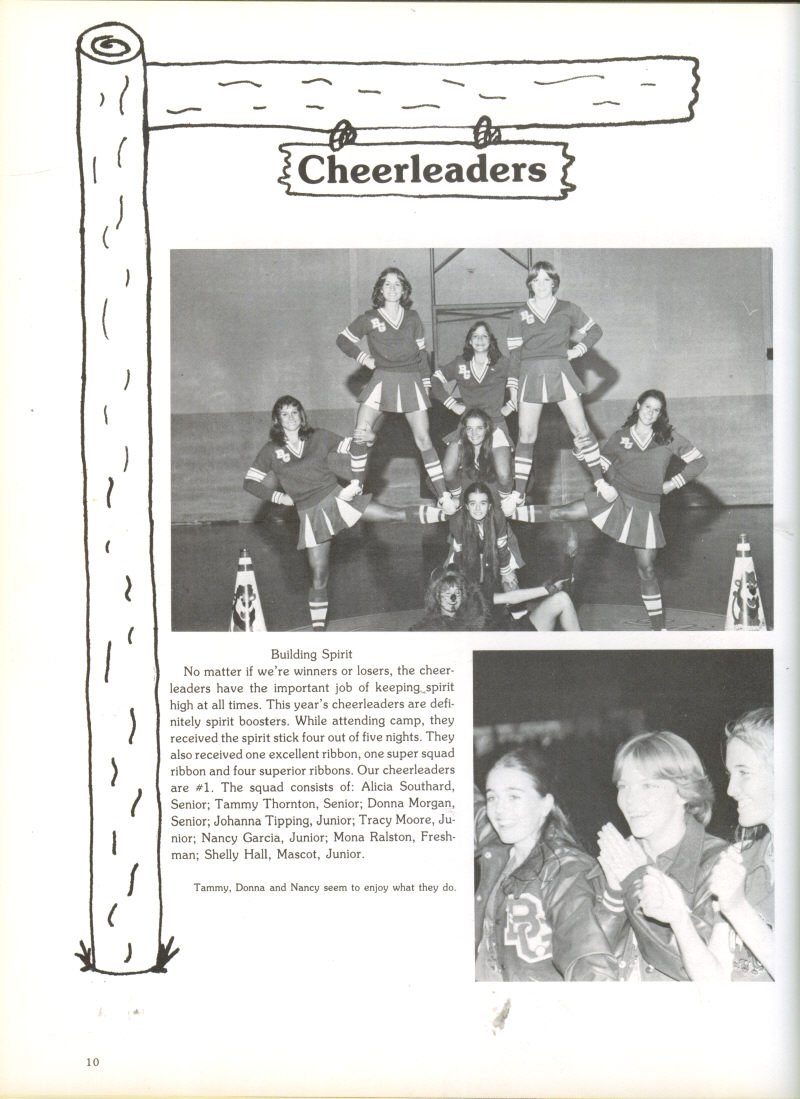 Cheerleaders

Building Spirit

No matter if we're winners or losers, the cheerleaders have the important job of keeping spirit high at all times. This year's cheerleaders are definitely spirit boosters. While attending camp, they received the spirit stick four out of five nights. They also received one excellent ribbon, one super squad ribbon and four superior ribbons. Our cheerleaders are #1. The squad consists of: Alicia Southard, Senior; Tammy Thornton, Senior; Donna Morgan, Senior; Johanna Tipping, Junior; Tracy Moore, Junior; Nancy Garcia, Junior; Mona Ralston, Freshman; Shelly Hall, Mascot, Junior.

Tammy, Donna and Nancy seem to enjoy what they do.

10